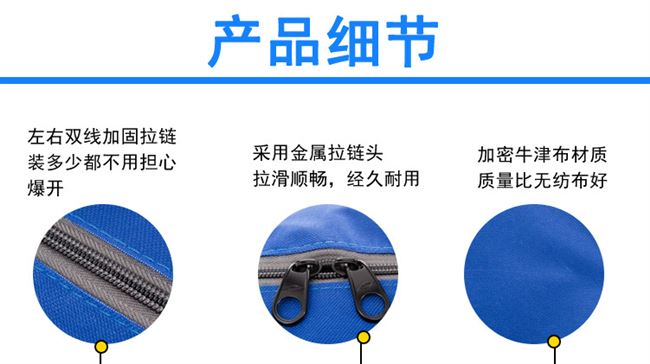 产品细节

左右双线加固拉链
装多少都不用担心
爆开

采用金属拉链头
拉滑顺畅，经久耐用

加密牛津布材质
质量比无纺布好